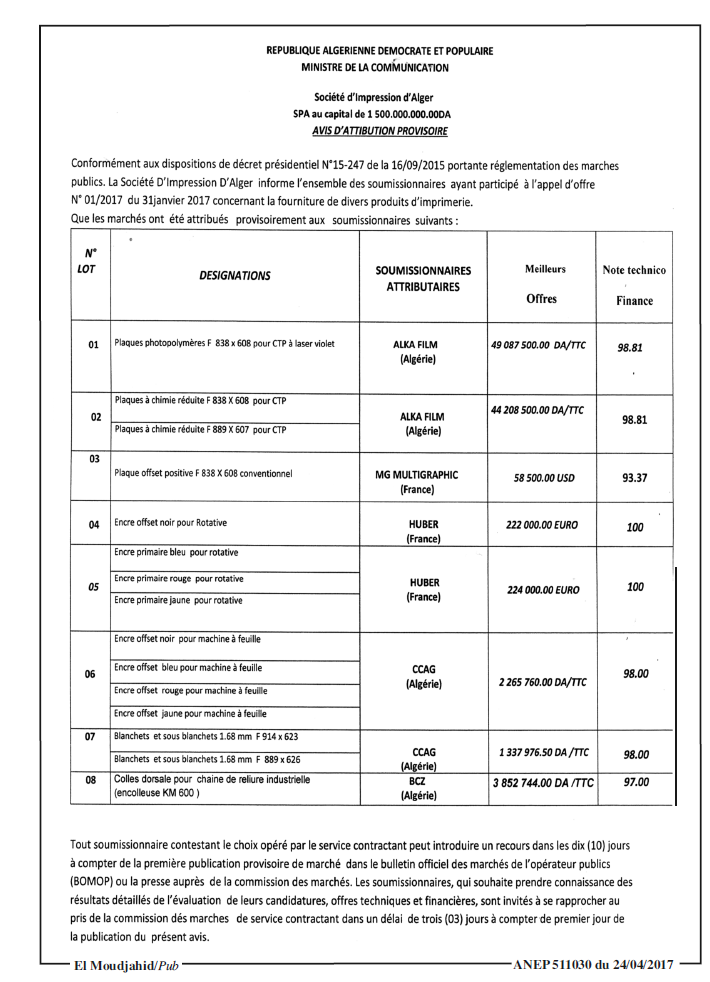 REPUBLIQUE ALGERIENNE DEMOCRATE ET POPULAIRE
MINISTRE DE LA COMMUNICATION

Société d'Impression d'Alger
SPA au capital de 1 500.000.000.00DA
AVIS D'ATTIBUTION PROVISOIRE

Conformément aux dispositions de décret présidentiel N°15-247 de la 16/09/2015 portante réglementation des marches publics. La Société D'Impression D'Alger informe l'ensemble des soumissionnaires ayant participé à l'appel d'offre N° 01/2017 du 31janvier 2017 concernant la fourniture de divers produits d'imprimerie.
Que les marchés ont été attribués provisoirement aux soumissionnaires suivants :

| N° LOT | DESIGNATIONS | SOUMISSIONNAIRES ATTRIBUTAIRES | Meilleurs Offres | Note technico Finance |
|---|---|---|---|---|
| 01 | Plaques photopolymères F 838 x 608 pour CTP à laser violet | ALKA FILM (Algérie) | 49 087 500.00 DA/TTC | 98.81 |
| 02 | Plaques à chimie réduite F 838 X 608 pour CTP | ALKA FILM (Algérie) | 44 208 500.00 DA/TTC | 98.81 |
| | Plaques à chimie réduite F 889 X 607 pour CTP | | | |
| 03 | Plaque offset positive F 838 X 608 conventionnel | MG MULTIGRAPHIC (France) | 58 500.00 USD | 93.37 |
| 04 | Encre offset noir pour Rotative | HUBER (France) | 222 000.00 EURO | 100 |
| 05 | Encre primaire bleu pour rotative | HUBER (France) | 224 000.00 EURO | 100 |
| | Encre primaire rouge pour rotative | | | |
| | Encre primaire jaune pour rotative | | | |
| 06 | Encre offset noir pour machine à feuille | CCAG (Algérie) | 2 265 760.00 DA/TTC | 98.00 |
| | Encre offset bleu pour machine à feuille | | | |
| | Encre offset rouge pour machine à feuille | | | |
| | Encre offset jaune pour machine à feuille | | | |
| 07 | Blanchets et sous blanchets 1.68 mm F 914 x 623 | CCAG (Algérie) | 1 337 976.50 DA /TTC | 98.00 |
| | Blanchets et sous blanchets 1.68 mm F 889 x 626 | | | |
| 08 | Colles dorsale pour chaine de reliure industrielle (encolleuse KM 600 ) | BCZ (Algérie) | 3 852 744.00 DA /TTC | 97.00 |

Tout soumissionnaire contestant le choix opéré par le service contractant peut introduire un recours dans les dix (10) jours à compter de la première publication provisoire de marché dans le bulletin officiel des marchés de l'opérateur publics (BOMOP) ou la presse auprès de la commission des marchés. Les soumissionnaires, qui souhaite prendre connaissance des résultats détaillés de l'évaluation de leurs candidatures, offres techniques et financières, sont invités à se rapprocher au pris de la commission dés marches de service contractant dans un délai de trois (03) jours à compter de premier jour de la publication du présent avis.

El Moudjahid/Pub
ANEP 511030 du 24/04/2017